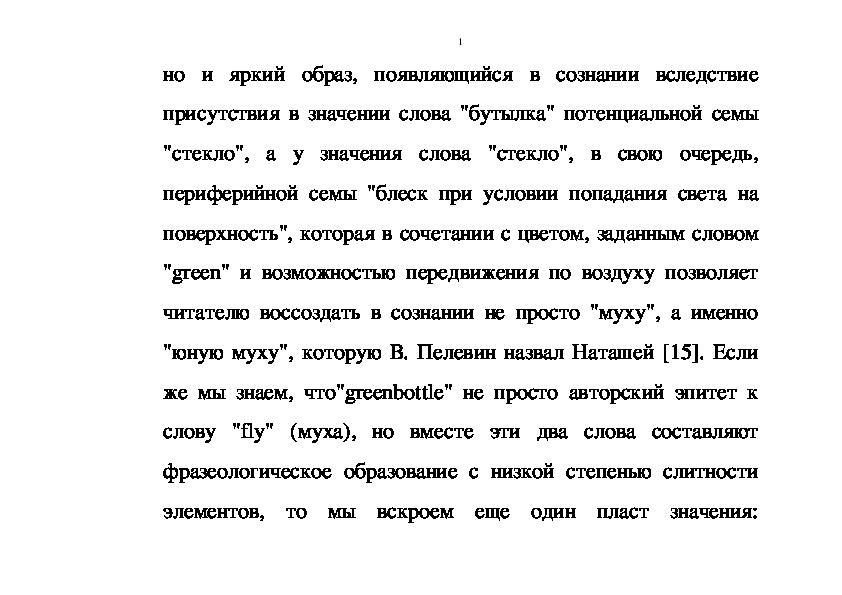 но и яркий образ, появляющийся в сознании вследствие присутствия в значении слова "бутылка" потенциальной семы "стекло", а у значения слова "стекло", в свою очередь, периферийной семы "блеск при условии попадания света на поверхность", которая в сочетании с цветом, заданным словом "green" и возможностью передвижения по воздуху позволяет читателю воссоздать в сознании не просто "муху", а именно "юную муху", которую В. Пелевин назвал Наташей [15]. Если же мы знаем, что"greenbottle" не просто авторский эпитет к слову "fly" (муха), но вместе эти два слова составляют фразеологическое образование с низкой степенью слитности элементов, то мы вскроем еще один пласт значения: